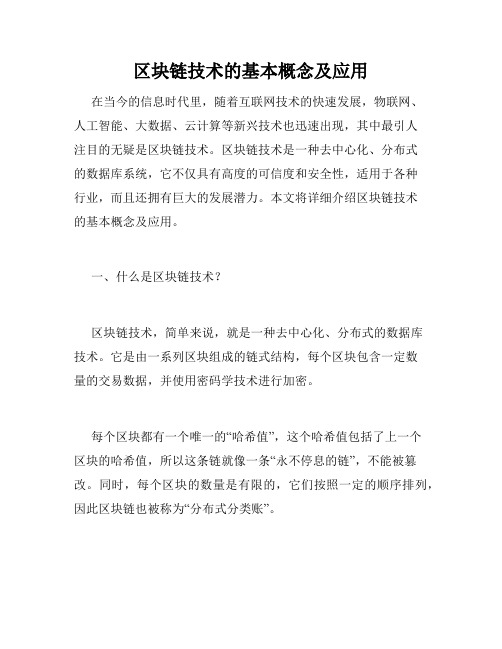 区块链技术的基本概念及应用

在当今的信息时代里，随着互联网技术的快速发展，物联网、人工智能、大数据、云计算等新兴技术也迅速出现，其中最引人注目的无疑是区块链技术。区块链技术是一种去中心化、分布式的数据库系统，它不仅具有高度的可信度和安全性，适用于各种行业，而且还拥有巨大的发展潜力。本文将详细介绍区块链技术的基本概念及应用。

一、什么是区块链技术？

区块链技术，简单来说，就是一种去中心化、分布式的数据库技术。它是由一系列区块组成的链式结构，每个区块包含一定数量的交易数据，并使用密码学技术进行加密。

每个区块都有一个唯一的“哈希值”，这个哈希值包括了上一个区块的哈希值，所以这条链就像一条“永不停息的链”，不能被篡改。同时，每个区块的数量是有限的，它们按照一定的顺序排列，因此区块链也被称为“分布式分类账”。